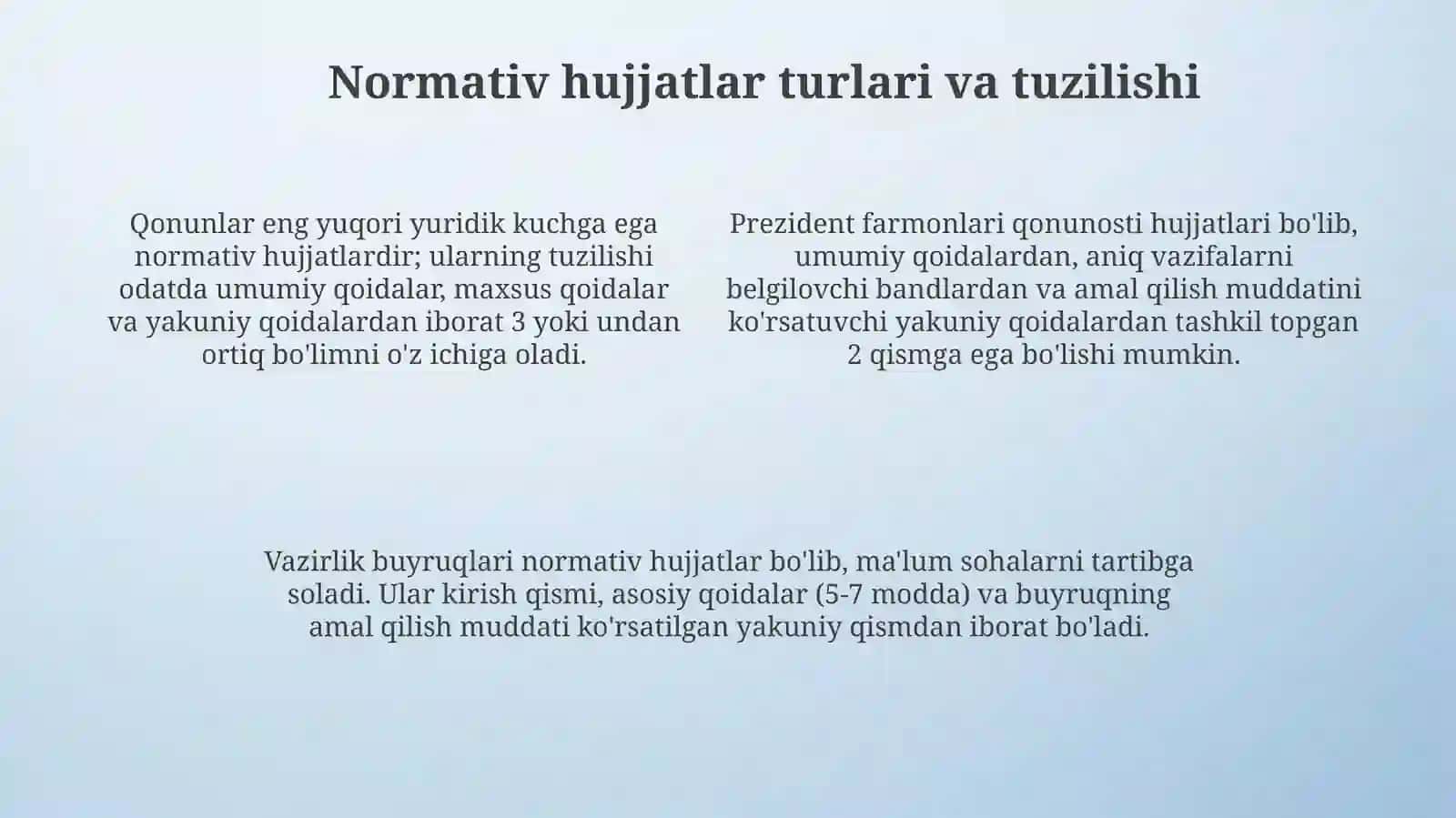 Normativ hujjatlar turlari va tuzilishi

Qonunlar eng yuqori yuridik kuchga ega normativ hujjatlardir; ularning tuzilishi odatda umumiy qoidalar, maxsus qoidalar va yakuniy qoidalardan iborat 3 yoki undan ortiq bo'limni o'z ichiga oladi.

Prezident farmonlari qonunosti hujjatlari bo'lib, umumiy qoidalardan, aniq vazifalarni belgilovchi bandlardan va amal qilish muddatini ko'rsatuvchi yakuniy qoidalardan tashkil topgan 2 qismga ega bo'lishi mumkin.

Vazirlik buyruqlari normativ hujjatlar bo'lib, ma'lum sohalarni tartibga soladi. Ular kirish qismi, asosiy qoidalar (5-7 modda) va buyruqning amal qilish muddati ko'rsatilgan yakuniy qismdan iborat bo'ladi.